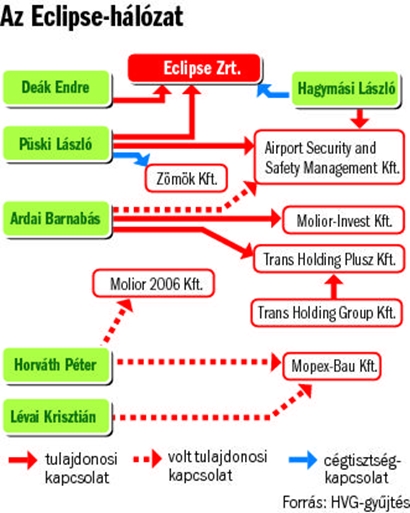 Az Eclipse-hálózat

Eclipse Zrt.

Deák Endre

Hagymási László

Püski László

Airport Security and Safety Management Kft.

Zömök Kft.

Ardai Barnabás

Molior-Invest Kft.

Trans Holding Plusz Kft.

Molior 2006 Kft.

Trans Holding Group Kft.

Horváth Péter

Mopex-Bau Kft.

Lévai Krisztián

tulajdonosi kapcsolat

volt tulajdonosi kapcsolat

cégtisztség-kapcsolat

Forrás: HVG-gyűjtés